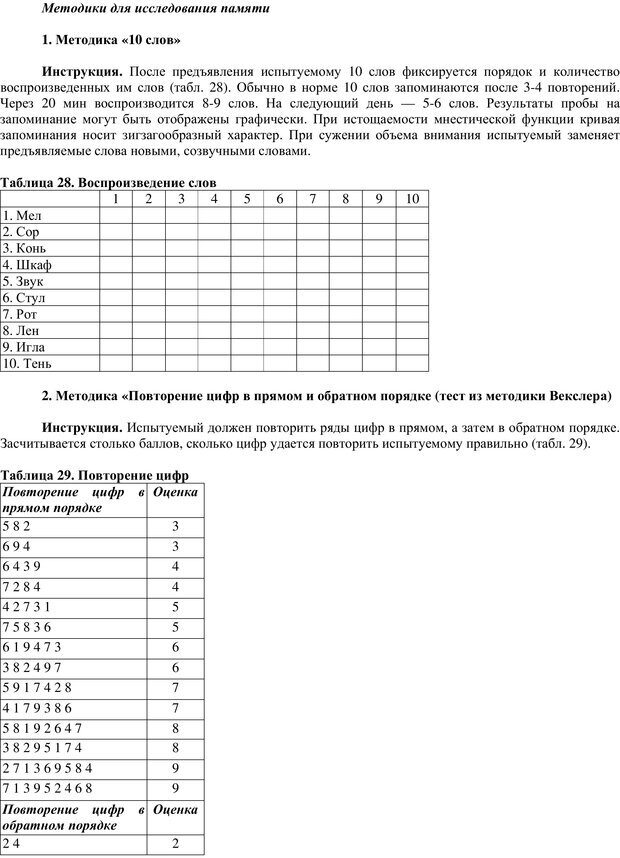 Методики для исследования памяти

1. Методика «10 слов»

Инструкция. После предъявления испытуемому 10 слов фиксируется порядок и количество воспроизведенных им слов (табл. 28). Обычно в норме 10 слов запоминаются после 3-4 повторений. Через 20 мин воспроизводится 8-9 слов. На следующий день — 5-6 слов. Результаты пробы на запоминание могут быть отображены графически. При истощаемости мнестической функции кривая запоминания носит зигзагообразный характер. При сужении объема внимания испытуемый заменяет предъявляемые слова новыми, созвучными словами.

Таблица 28. Воспроизведение слов

| | 1 | 2 | 3 | 4 | 5 | 6 | 7 | 8 | 9 | 10 |
|---|---|---|---|---|---|---|---|---|---|---|
| 1. Мел | | | | | | | | | | |
| 2. Сор | | | | | | | | | | |
| 3. Конь | | | | | | | | | | |
| 4. Шкаф | | | | | | | | | | |
| 5. Звук | | | | | | | | | | |
| 6. Стул | | | | | | | | | | |
| 7. Рот | | | | | | | | | | |
| 8. Лен | | | | | | | | | | |
| 9. Игла | | | | | | | | | | |
| 10. Тень | | | | | | | | | | |

2. Методика «Повторение цифр в прямом и обратном порядке (тест из методики Векслера)

Инструкция. Испытуемый должен повторить ряды цифр в прямом, а затем в обратном порядке. Засчитывается столько баллов, сколько цифр удается повторить испытуемому правильно (табл. 29).

Таблица 29. Повторение цифр

| Повторение цифр в прямом порядке | Оценка |
|---|---|
| 5 8 2 | 3 |
| 6 9 4 | 3 |
| 6 4 3 9 | 4 |
| 7 2 8 4 | 4 |
| 4 2 7 3 1 | 5 |
| 7 5 8 3 6 | 5 |
| 6 1 9 4 7 3 | 6 |
| 3 8 2 4 9 7 | 6 |
| 5 9 1 7 4 2 8 | 7 |
| 4 1 7 9 3 8 6 | 7 |
| 5 8 1 9 2 6 4 7 | 8 |
| 3 8 2 9 5 1 7 4 | 8 |
| 2 7 1 3 6 9 5 8 4 | 9 |
| 7 1 3 9 5 2 4 6 8 | 9 |
| Повторение цифр в обратном порядке | Оценка |
| 2 4 | 2 |